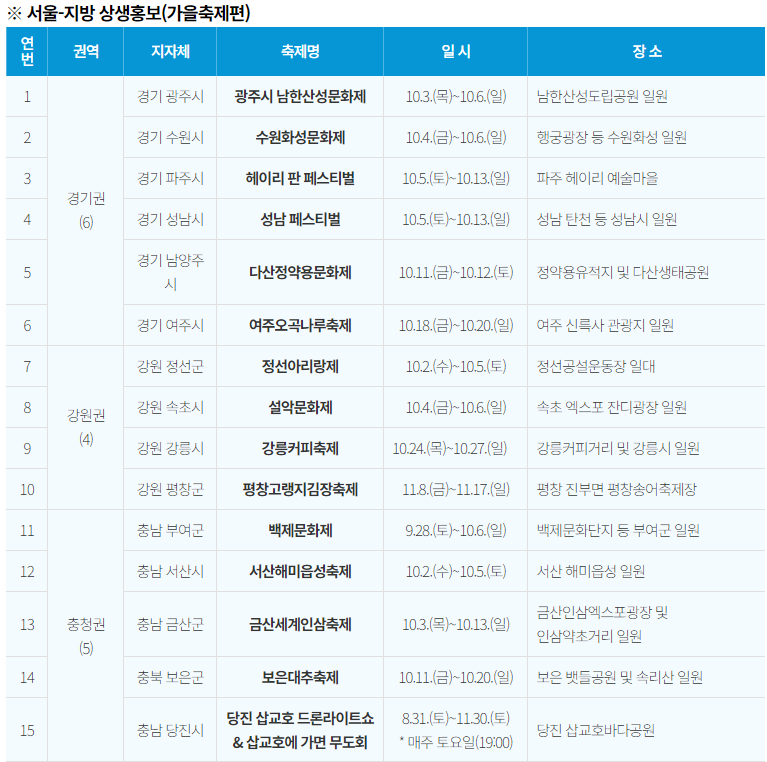 ※ 서울-지방 상생홍보(가을축제편)

| 연번 | 권역 | 지자체 | 축제명 | 일 시 | 장 소 |
|---|---|---|---|---|---|
| 1 | 경기권 (6) | 경기 광주시 | 광주시 남한산성문화제 | 10.3.(목)~10.6.(일) | 남한산성도립공원 일원 |
| 2 | | 경기 수원시 | 수원화성문화제 | 10.4.(금)~10.6.(일) | 행궁광장 등 수원화성 일원 |
| 3 | | 경기 파주시 | 헤이리 판 페스티벌 | 10.5.(토)~10.13.(일) | 파주 헤이리 예술마을 |
| 4 | | 경기 성남시 | 성남 페스티벌 | 10.5.(토)~10.13.(일) | 성남 탄천 등 성남시 일원 |
| 5 | | 경기 남양주시 | 다산정약용문화제 | 10.11.(금)~10.12.(토) | 정약용유적지 및 다산생태공원 |
| 6 | | 경기 여주시 | 여주오곡나루축제 | 10.18.(금)~10.20.(일) | 여주 신륵사 관광지 일원 |
| 7 | 강원권 (4) | 강원 정선군 | 정선아리랑제 | 10.2.(수)~10.5.(토) | 정선공설운동장 일대 |
| 8 | | 강원 속초시 | 설악문화제 | 10.4.(금)~10.6.(일) | 속초 엑스포 잔디광장 일원 |
| 9 | | 강원 강릉시 | 강릉커피축제 | 10.24.(목)~10.27.(일) | 강릉커피거리 및 강릉시 일원 |
| 10 | | 강원 평창군 | 평창고랭지김장축제 | 11.8.(금)~11.17.(일) | 평창 진부면 평창송어축제장 |
| 11 | 충청권 (5) | 충남 부여군 | 백제문화제 | 9.28.(토)~10.6.(일) | 백제문화단지 등 부여군 일원 |
| 12 | | 충남 서산시 | 서산해미읍성축제 | 10.2.(수)~10.5.(토) | 서산 해미읍성 일원 |
| 13 | | 충남 금산군 | 금산세계인삼축제 | 10.3.(목)~10.13.(일) | 금산인삼엑스포광장 및 인삼약초거리 일원 |
| 14 | | 충북 보은군 | 보은대추축제 | 10.11.(금)~10.20.(일) | 보은 뱃들공원 및 속리산 일원 |
| 15 | | 충남 당진시 | 당진 삽교호 드론라이트쇼 & 삽교호에 가면 무도회 | 8.31.(토)~11.30.(토) * 매주 토요일(19:00) | 당진 삽교호바다공원 |